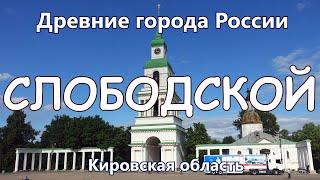 Древние города России

СЛОБОДСКОЙ

Кировская область